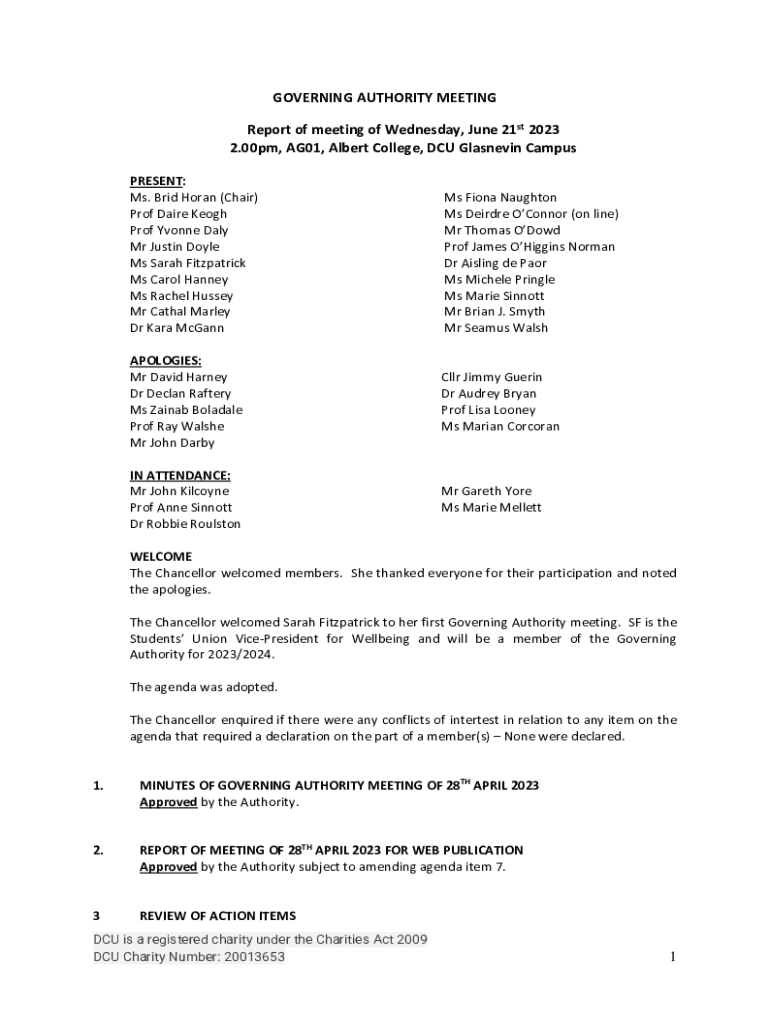 GOVERNING AUTHORITY MEETING

Report of meeting of Wednesday, June 21$^{st}$ 2023
2.00pm, AG01, Albert College, DCU Glasnevin Campus

PRESENT:
Ms. Brid Horan (Chair)
Prof Daire Keogh
Prof Yvonne Daly
Mr Justin Doyle
Ms Sarah Fitzpatrick
Ms Carol Hanney
Ms Rachel Hussey
Mr Cathal Marley
Dr Kara McGann

Ms Fiona Naughton
Ms Deirdre O'Connor (on line)
Mr Thomas O'Dowd
Prof James O'Higgins Norman
Dr Aisling de Paor
Ms Michele Pringle
Ms Marie Sinnott
Mr Brian J. Smyth
Mr Seamus Walsh

APOLOGIES:
Mr David Harney
Dr Declan Raftery
Ms Zainab Boladale
Prof Ray Walshe
Mr John Darby

Cllr Jimmy Guerin
Dr Audrey Bryan
Prof Lisa Looney
Ms Marian Corcoran

IN ATTENDANCE:
Mr John Kilcoyne
Prof Anne Sinnott
Dr Robbie Roulston

Mr Gareth Yore
Ms Marie Mellett

WELCOME
The Chancellor welcomed members. She thanked everyone for their participation and noted the apologies.

The Chancellor welcomed Sarah Fitzpatrick to her first Governing Authority meeting. SF is the Students' Union Vice-President for Wellbeing and will be a member of the Governing Authority for 2023/2024.

The agenda was adopted.

The Chancellor enquired if there were any conflicts of intertest in relation to any item on the agenda that required a declaration on the part of a member(s) – None were declared.

1. MINUTES OF GOVERNING AUTHORITY MEETING OF 28$^{TH}$ APRIL 2023
Approved by the Authority.

2. REPORT OF MEETING OF 28$^{TH}$ APRIL 2023 FOR WEB PUBLICATION
Approved by the Authority subject to amending agenda item 7.

3 REVIEW OF ACTION ITEMS

DCU is a registered charity under the Charities Act 2009
DCU Charity Number: 20013653

1